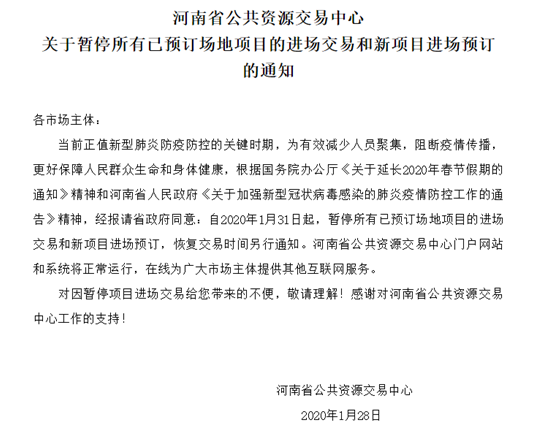 河南省公共资源交易中心
关于暂停所有已预订场地项目的进场交易和新项目进场预订的通知

各市场主体：

当前正值新型肺炎防疫防控的关键时期，为有效减少人员聚集，阻断疫情传播，更好保障人民群众生命和身体健康，根据国务院办公厅《关于延长2020年春节假期的通知》精神和河南省人民政府《关于加强新型冠状病毒感染的肺炎疫情防控工作的通告》精神，经报请省政府同意：自2020年1月31日起，暂停所有已预订场地项目的进场交易和新项目进场预订，恢复交易时间另行通知。河南省公共资源交易中心门户网站和系统将正常运行，在线为广大市场主体提供其他互联网服务。

对因暂停项目进场交易给您带来的不便，敬请理解！感谢对河南省公共资源交易中心工作的支持！

河南省公共资源交易中心
2020年1月28日